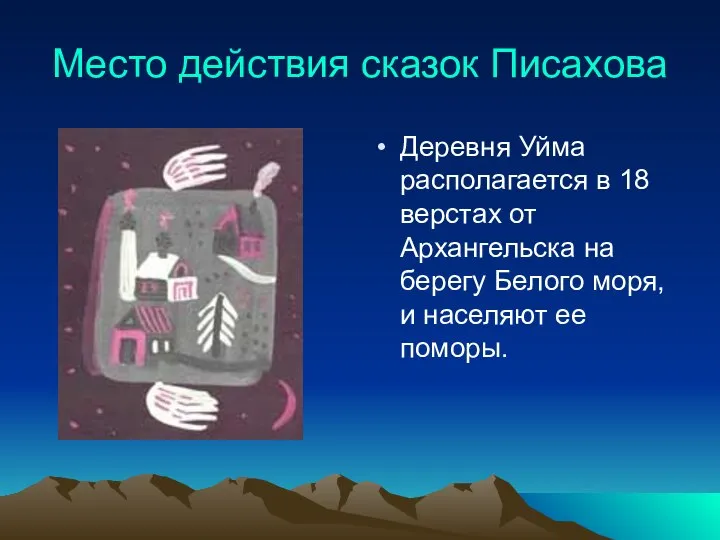 Место действия сказок Писахова

• Деревня Уйма располагается в 18 верстах от Архангельска на берегу Белого моря, и населяют ее поморы.